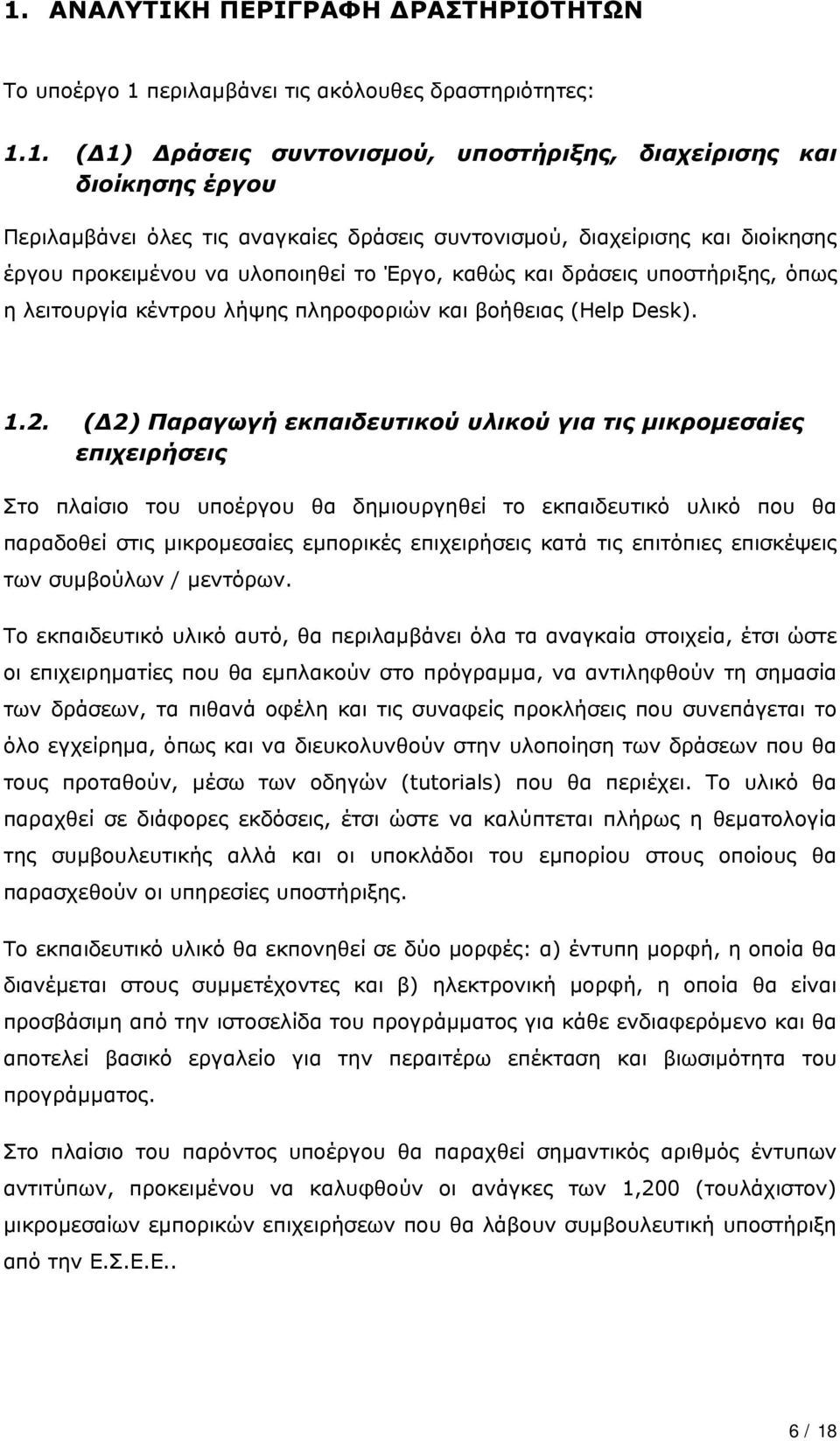 1. ΑΝΑΛΥΤΙΚΗ ΠΕΡΙΓΡΑΦΗ ΔΡΑΣΤΗΡΙΟΤΗΤΩΝ

Το υποέργο 1 περιλαμβάνει τις ακόλουθες δραστηριότητες:

1.1. (Δ1) Δράσεις συντονισμού, υποστήριξης, διαχείρισης και διοίκησης έργου

Περιλαμβάνει όλες τις αναγκαίες δράσεις συντονισμού, διαχείρισης και διοίκησης έργου προκειμένου να υλοποιηθεί το Έργο, καθώς και δράσεις υποστήριξης, όπως η λειτουργία κέντρου λήψης πληροφοριών και βοήθειας (Help Desk).

1.2. (Δ2) Παραγωγή εκπαιδευτικού υλικού για τις μικρομεσαίες επιχειρήσεις

Στο πλαίσιο του υποέργου θα δημιουργηθεί το εκπαιδευτικό υλικό που θα παραδοθεί στις μικρομεσαίες εμπορικές επιχειρήσεις κατά τις επιτόπιες επισκέψεις των συμβούλων / μεντόρων.

Το εκπαιδευτικό υλικό αυτό, θα περιλαμβάνει όλα τα αναγκαία στοιχεία, έτσι ώστε οι επιχειρηματίες που θα εμπλακούν στο πρόγραμμα, να αντιληφθούν τη σημασία των δράσεων, τα πιθανά οφέλη και τις συναφείς προκλήσεις που συνεπάγεται το όλο εγχείρημα, όπως και να διευκολυνθούν στην υλοποίηση των δράσεων που θα τους προταθούν, μέσω των οδηγών (tutorials) που θα περιέχει. Το υλικό θα παραχθεί σε διάφορες εκδόσεις, έτσι ώστε να καλύπτεται πλήρως η θεματολογία της συμβουλευτικής αλλά και οι υποκλάδοι του εμπορίου στους οποίους θα παρασχεθούν οι υπηρεσίες υποστήριξης.

Το εκπαιδευτικό υλικό θα εκπονηθεί σε δύο μορφές: α) έντυπη μορφή, η οποία θα διανέμεται στους συμμετέχοντες και β) ηλεκτρονική μορφή, η οποία θα είναι προσβάσιμη από την ιστοσελίδα του προγράμματος για κάθε ενδιαφερόμενο και θα αποτελεί βασικό εργαλείο για την περαιτέρω επέκταση και βιωσιμότητα του προγράμματος.

Στο πλαίσιο του παρόντος υποέργου θα παραχθεί σημαντικός αριθμός έντυπων αντιτύπων, προκειμένου να καλυφθούν οι ανάγκες των 1,200 (τουλάχιστον) μικρομεσαίων εμπορικών επιχειρήσεων που θα λάβουν συμβουλευτική υποστήριξη από την Ε.Σ.Ε.Ε..

6 / 18